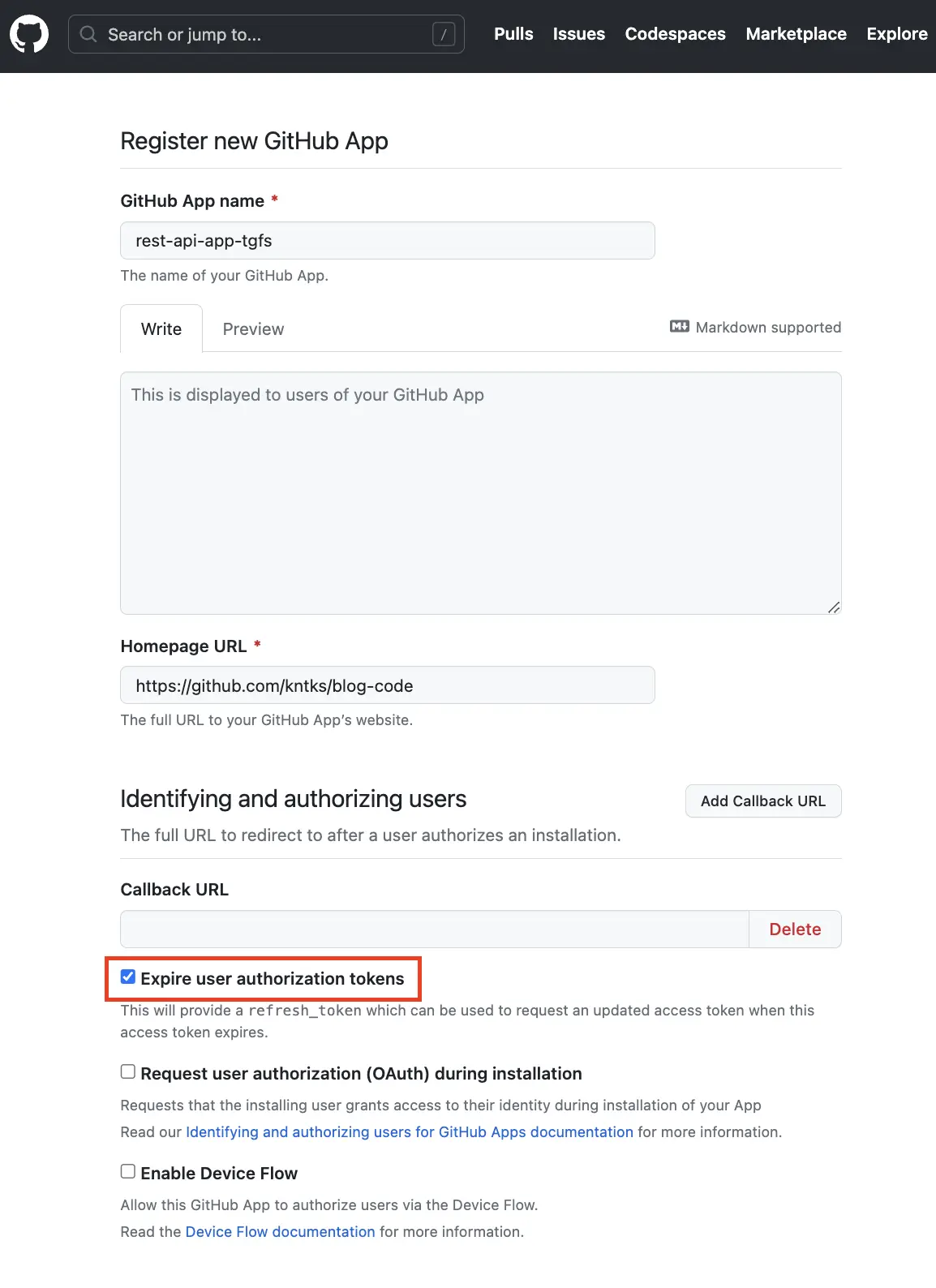 Search or jump to... /

Pulls Issues Codespaces Marketplace Explore

Register new GitHub App

GitHub App name *

rest-api-app-tgfs

The name of your GitHub App.

Write Preview

Markdown supported

This is displayed to users of your GitHub App

Homepage URL *

https://github.com/kntks/blog-code

The full URL to your GitHub App's website.

Identifying and authorizing users

Add Callback URL

The full URL to redirect to after a user authorizes an installation.

Callback URL

Delete

Expire user authorization tokens

This will provide a refresh_token which can be used to request an updated access token when this access token expires.

Request user authorization (OAuth) during installation

Requests that the installing user grants access to their identity during installation of your App

Read our Identifying and authorizing users for GitHub Apps documentation for more information.

Enable Device Flow

Allow this GitHub App to authorize users via the Device Flow.

Read the Device Flow documentation for more information.